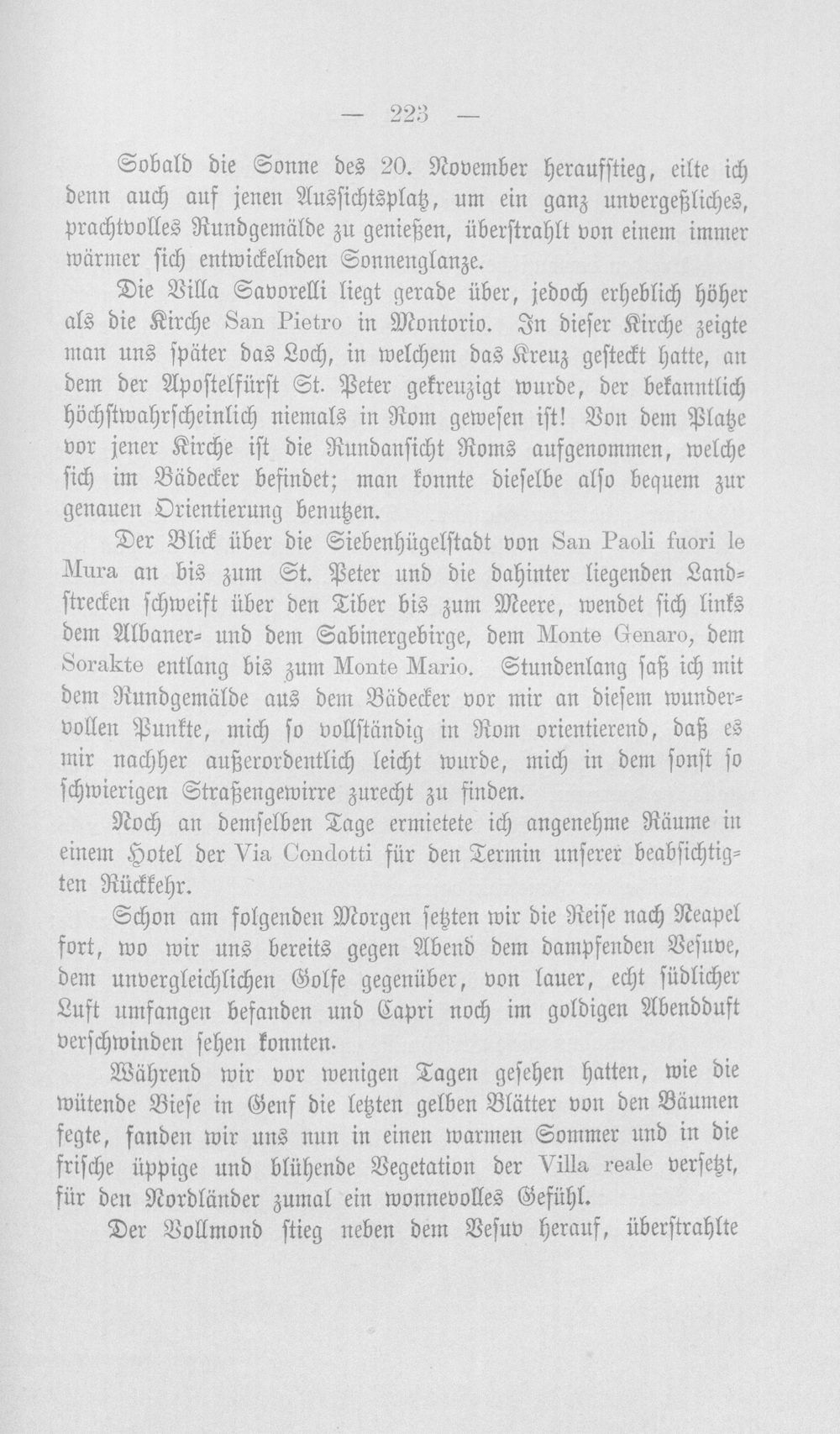 — 223 —

Sobald die Sonne des 20. November heraufstieg, eilte ich denn auch auf jenen Aussichtsplatz, um ein ganz unvergeßliches, prachtvolles Rundgemälde zu genießen, überstrahlt von einem immer wärmer sich entwickelnden Sonnenglanze.

Die Villa Savorelli liegt gerade über, jedoch erheblich höher als die Kirche San Pietro in Montorio. In dieser Kirche zeigte man uns später das Loch, in welchem das Kreuz gesteckt hatte, an dem der Apostelfürst St. Peter gekreuzigt wurde, der bekanntlich höchstwahrscheinlich niemals in Rom gewesen ist! Von dem Platze vor jener Kirche ist die Rundansicht Roms aufgenommen, welche sich im Bädecker befindet; man konnte dieselbe also bequem zur genauen Orientierung benutzen.

Der Blick über die Siebenhügelstadt von San Paoli fuori le Mura an bis zum St. Peter und die dahinter liegenden Landstrecken schweift über den Tiber bis zum Meere, wendet sich links dem Albaner- und dem Sabinergebirge, dem Monte Genaro, dem Sorakte entlang bis zum Monte Mario. Stundenlang saß ich mit dem Rundgemälde aus dem Bädecker vor mir an diesem wundervollen Punkte, mich so vollständig in Rom orientierend, daß es mir nachher außerordentlich leicht wurde, mich in dem sonst so schwierigen Straßengewirre zurecht zu finden.

Noch an demselben Tage ermietete ich angenehme Räume in einem Hotel der Via Condotti für den Termin unserer beabsichtigten Rückkehr.

Schon am folgenden Morgen setzten wir die Reise nach Neapel fort, wo wir uns bereits gegen Abend dem dampfenden Vesuve, dem unvergleichlichen Golfe gegenüber, von lauer, echt südlicher Luft umfangen befanden und Capri noch im goldigen Abendduft verschwinden sehen konnten.

Während wir vor wenigen Tagen gesehen hatten, wie die wütende Biese in Genf die letzten gelben Blätter von den Bäumen fegte, fanden wir uns nun in einen warmen Sommer und in die frische üppige und blühende Vegetation der Villa reale versetzt, für den Nordländer zumal ein wonnevolles Gefühl.

Der Vollmond stieg neben dem Vesuv herauf, überstrahlte